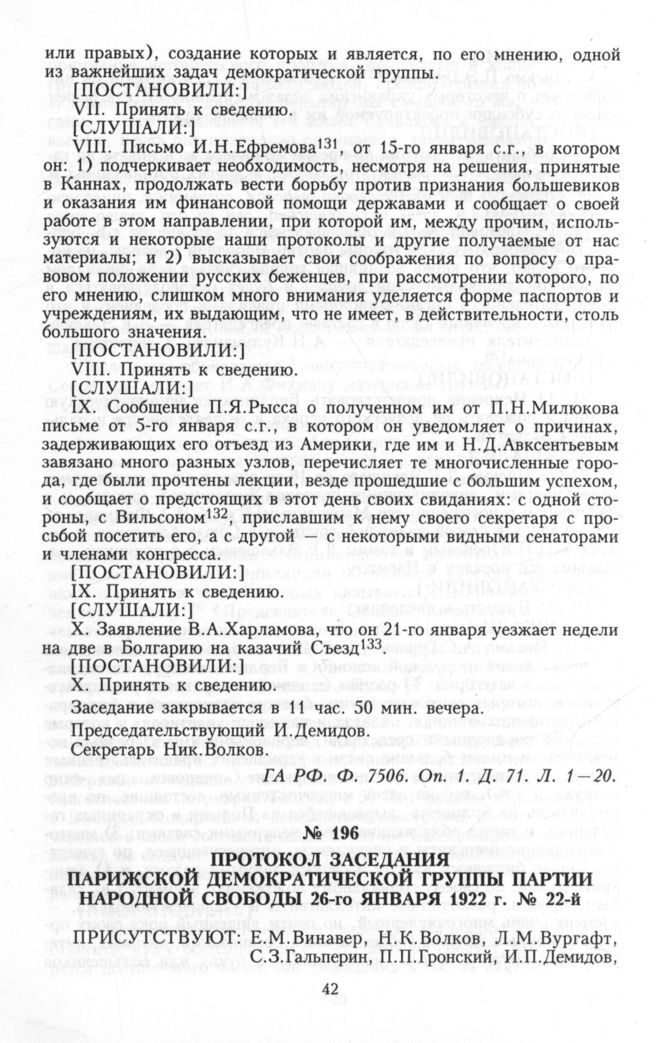 или правых), создание которых и является, по его мнению, одной из важнейших задач демократической группы.

[ПОСТАНОВИЛИ:]

VII. Принять к сведению.

[СЛУШАЛИ:]

VIII. Письмо И.Н.Ефремова$^{131}$, от 15-го января с.г., в котором он: 1) подчеркивает необходимость, несмотря на решения, принятые в Каннах, продолжать вести борьбу против признания большевиков и оказания им финансовой помощи державами и сообщает о своей работе в этом направлении, при которой им, между прочим, используются и некоторые наши протоколы и другие получаемые от нас материалы; и 2) высказывает свои соображения по вопросу о правовом положении русских беженцев, при рассмотрении которого, по его мнению, слишком много внимания уделяется форме паспортов и учреждениям, их выдающим, что не имеет, в действительности, столь большого значения.

[ПОСТАНОВИЛИ:]

VIII. Принять к сведению.

[СЛУШАЛИ:]

IX. Сообщение П.Я.Рысса о полученном им от П.Н.Милюкова письме от 5-го января с.г., в котором он уведомляет о причинах, задерживающих его отъезд из Америки, где им и Н.Д.Авксентьевым завязано много разных узлов, перечисляет те многочисленные города, где были прочтены лекции, везде прошедшие с большим успехом, и сообщает о предстоящих в этот день своих свиданиях: с одной стороны, с Вильсоном$^{132}$, приславшим к нему своего секретаря с просьбой посетить его, а с другой — с некоторыми видными сенаторами и членами конгресса.

[ПОСТАНОВИЛИ:]

IX. Принять к сведению.

[СЛУШАЛИ:]

X. Заявление В.А.Харламова, что он 21-го января уезжает недели на две в Болгарию на казачий Съезд$^{133}$.

[ПОСТАНОВИЛИ:]

X. Принять к сведению.

Заседание закрывается в 11 час. 50 мин. вечера.

Председательствующий И.Демидов.

Секретарь Ник.Волков.

ГА РФ. Ф. 7506. Оп. 1. Д. 71. Л. 1—20.

№ 196

ПРОТОКОЛ ЗАСЕДАНИЯ ПАРИЖСКОЙ ДЕМОКРАТИЧЕСКОЙ ГРУППЫ ПАРТИИ НАРОДНОЙ СВОБОДЫ 26-го ЯНВАРЯ 1922 г. № 22-й

ПРИСУТСТВУЮТ: Е.М.Винавер, Н.К.Волков, Л.М.Вургафт, С.З.Гальперин, П.П.Гронский, И.П.Демидов,

42